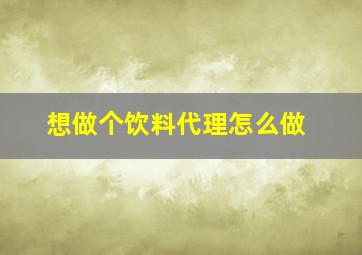 想做个饮料代理怎么做